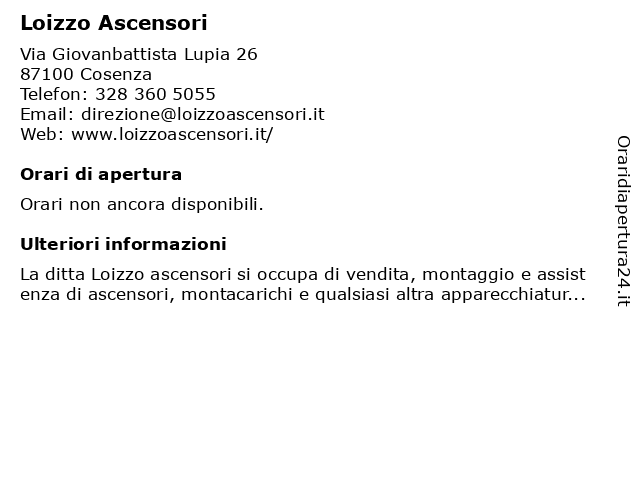 Loizzo Ascensori

Via Giovanbattista Lupia 26
87100 Cosenza
Telefon: 328 360 5055
Email: direzione@loizzoascensori.it
Web: www.loizzoascensori.it/

Orari di apertura

Orari non ancora disponibili.

Ulteriori informazioni

La ditta Loizzo ascensori si occupa di vendita, montaggio e assistenza di ascensori, montacarichi e qualsiasi altra apparecchiatur...

Oraridiapertura24.it